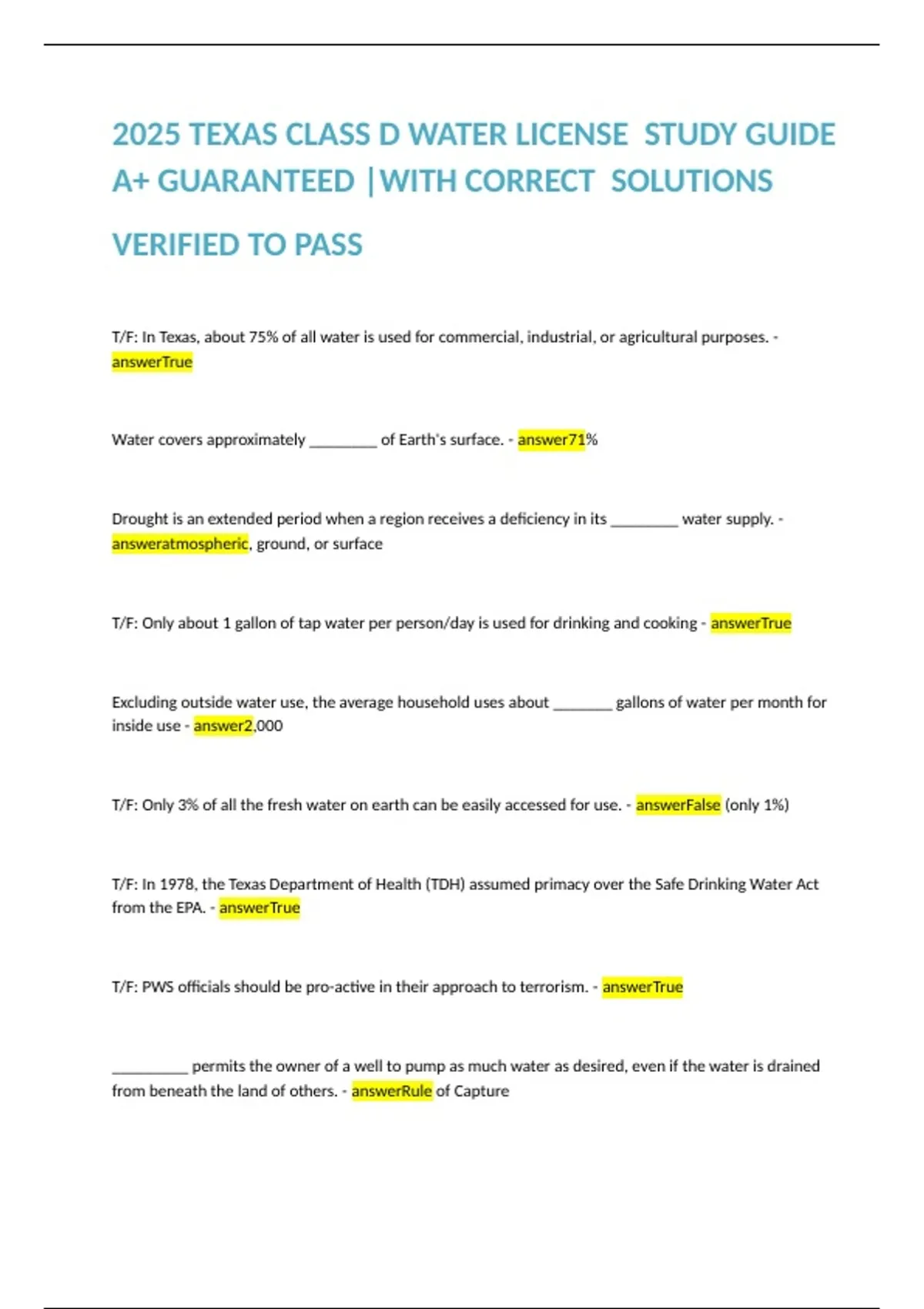 2025 TEXAS CLASS D WATER LICENSE STUDY GUIDE A+ GUARANTEED |WITH CORRECT SOLUTIONS VERIFIED TO PASS

T/F: In Texas, about 75% of all water is used for commercial, industrial, or agricultural purposes. - answerTrue

Water covers approximately ________ of Earth's surface. - answer71%

Drought is an extended period when a region receives a deficiency in its ________ water supply. - answeratmospheric, ground, or surface

T/F: Only about 1 gallon of tap water per person/day is used for drinking and cooking - answerTrue

Excluding outside water use, the average household uses about _______ gallons of water per month for inside use - answer2,000

T/F: Only 3% of all the fresh water on earth can be easily accessed for use. - answerFalse (only 1%)

T/F: In 1978, the Texas Department of Health (TDH) assumed primacy over the Safe Drinking Water Act from the EPA. - answerTrue

T/F: PWS officials should be pro-active in their approach to terrorism. - answerTrue

_________ permits the owner of a well to pump as much water as desired, even if the water is drained from beneath the land of others. - answerRule of Capture